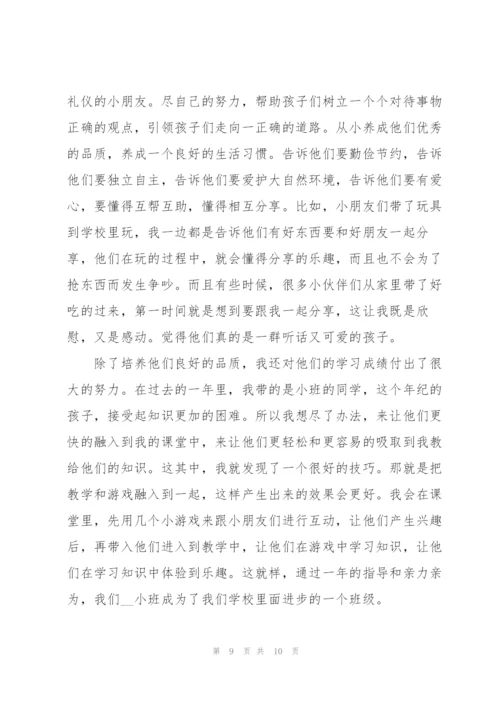 礼仪的小朋友。尽自己的努力，帮助孩子们树立一个个对待事物正确的观点，引领孩子们走向一正确的道路。从小养成他们优秀的品质，养成一个良好的生活习惯。告诉他们要勤俭节约，告诉他们要独立自主，告诉他们要爱护大自然环境，告诉他们要有爱心，要懂得互帮互助，懂得相互分享。比如，小朋友们带了玩具到学校里玩，我一边都是告诉他们有好东西要和好朋友一起分享，他们在玩的过程中，就会懂得分享的乐趣，而且也不会为了抢东西而发生争吵。而且有些时候，很多小伙伴们从家里带了好吃的过来，第一时间就是想到要跟我一起分享，这让我既是欣慰，又是感动。觉得他们真的是一群听话又可爱的孩子。

除了培养他们良好的品质，我还对他们的学习成绩付出了很大的努力。在过去的一年里，我带的是小班的同学，这个年纪的孩子，接受起知识更加的困难。所以我想尽了办法，来让他们更快的融入到我的课堂中，来让他们更轻松和更容易的吸取到我教给他们的知识。这其中，我就发现了一个很好的技巧。那就是把教学和游戏融入到一起，这样产生出来的效果会更好。我会在课堂里，先用几个小游戏来跟小朋友们进行互动，让他们产生兴趣后，再带入他们进入到教学中，让他们在游戏中学习知识，让他们在学习知识中体验到乐趣。这就样，通过一年的指导和亲力亲为，我们__小班成为了我们学校里面进步的一个班级。

第 9 页 共 10 页